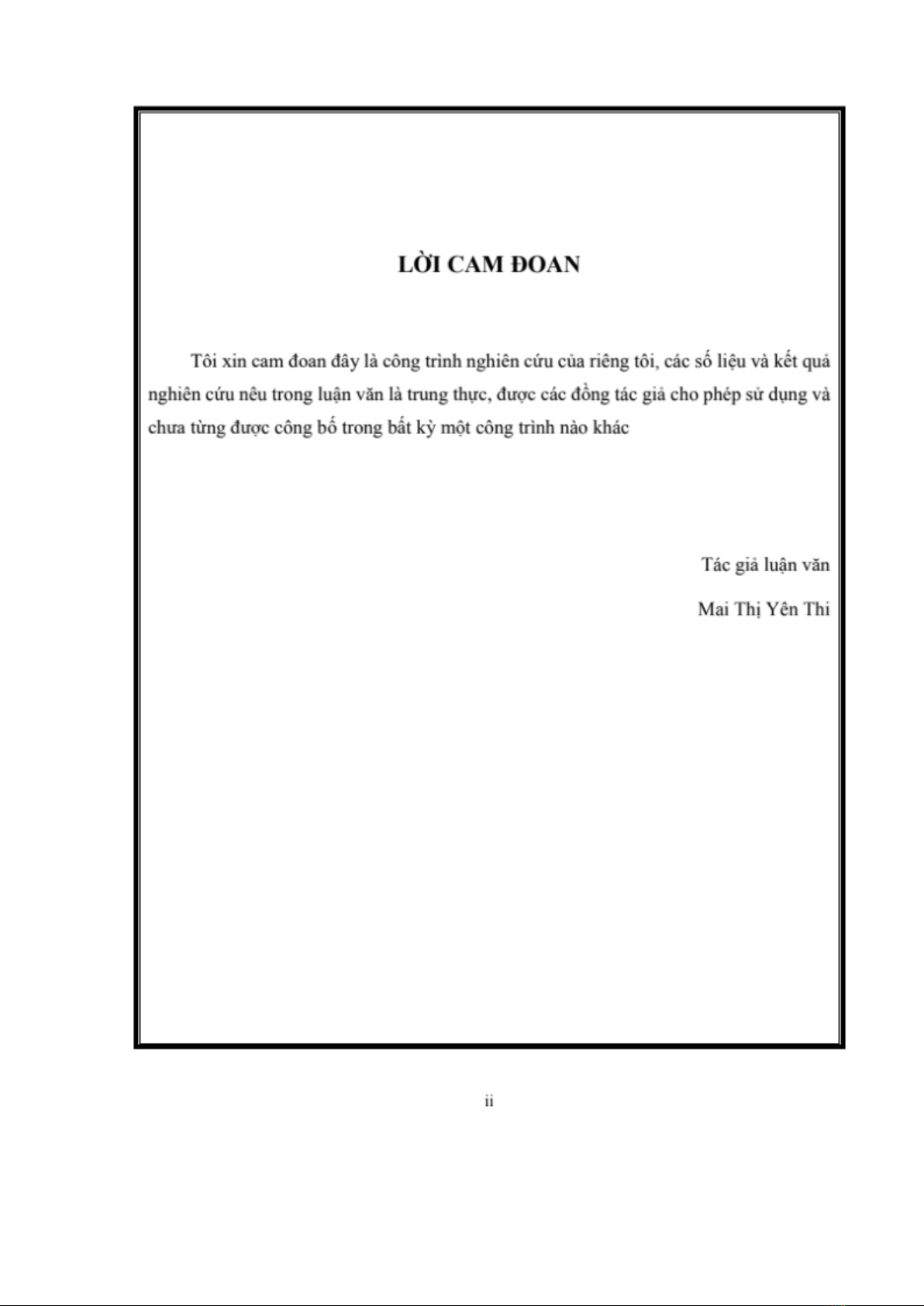 LỜI CAM ĐOAN

Tôi xin cam đoan đây là công trình nghiên cứu của riêng tôi, các số liệu và kết quả nghiên cứu nêu trong luận văn là trung thực, được các đồng tác giả cho phép sử dụng và chưa từng được công bố trong bất kỳ một công trình nào khác

Tác giả luận văn

Mai Thị Yên Thi

ii